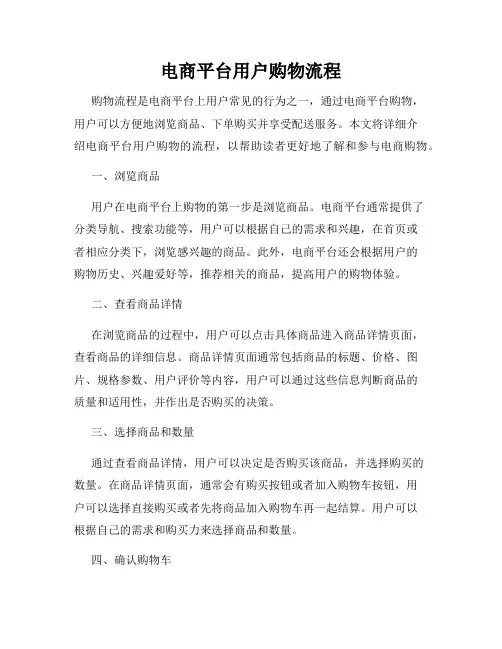 电商平台用户购物流程

购物流程是电商平台上用户常见的行为之一，通过电商平台购物，用户可以方便地浏览商品、下单购买并享受配送服务。本文将详细介绍电商平台用户购物的流程，以帮助读者更好地了解和参与电商购物。

一、浏览商品

用户在电商平台上购物的第一步是浏览商品。电商平台通常提供了分类导航、搜索功能等，用户可以根据自己的需求和兴趣，在首页或者相应分类下，浏览感兴趣的商品。此外，电商平台还会根据用户的购物历史、兴趣爱好等，推荐相关的商品，提高用户的购物体验。

二、查看商品详情

在浏览商品的过程中，用户可以点击具体商品进入商品详情页面，查看商品的详细信息。商品详情页面通常包括商品的标题、价格、图片、规格参数、用户评价等内容，用户可以通过这些信息判断商品的质量和适用性，并作出是否购买的决策。

三、选择商品和数量

通过查看商品详情，用户可以决定是否购买该商品，并选择购买的数量。在商品详情页面，通常会有购买按钮或者加入购物车按钮，用户可以选择直接购买或者先将商品加入购物车再一起结算。用户可以根据自己的需求和购买力来选择商品和数量。

四、确认购物车